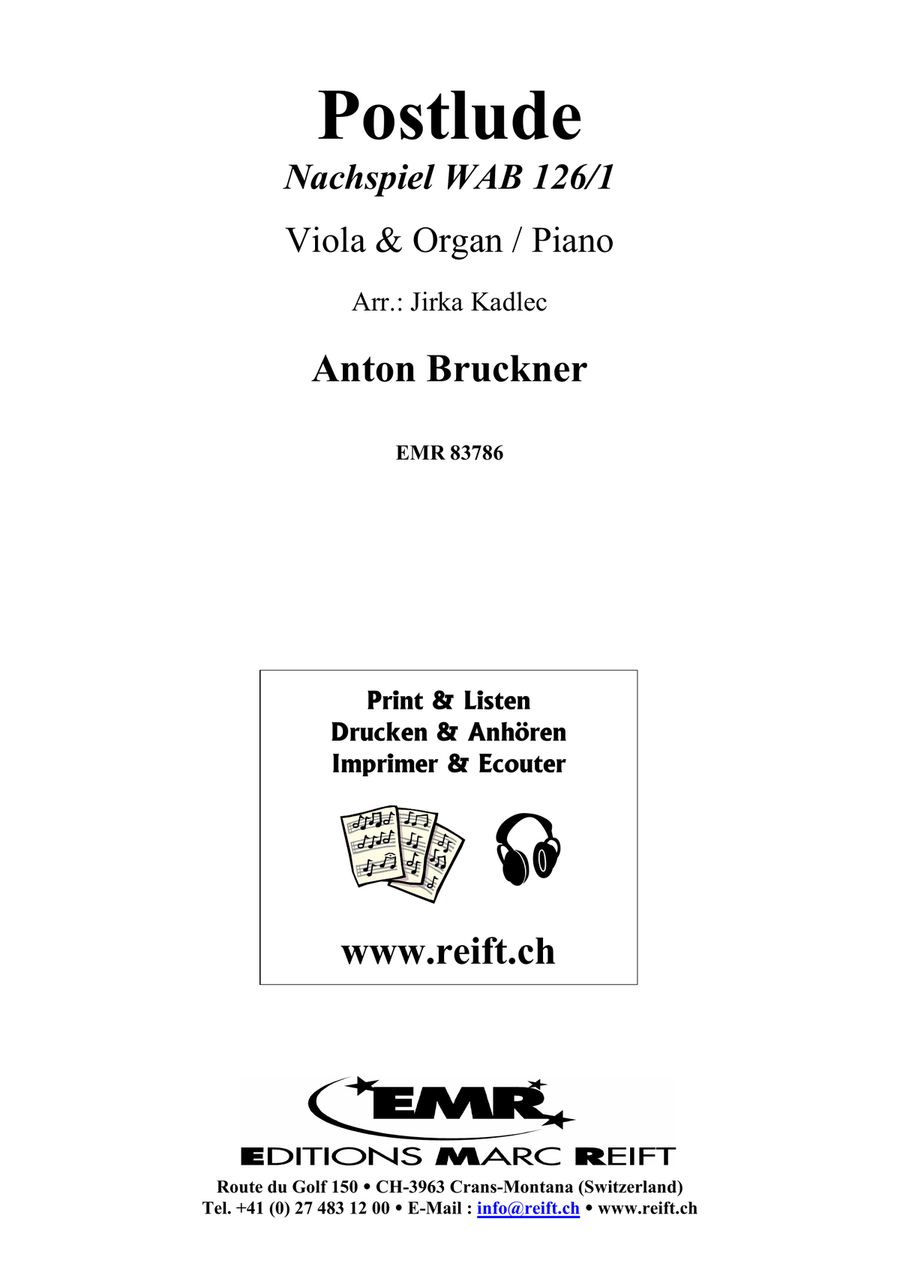 Postlude

Nachspiel WAB 126/1

Viola & Organ / Piano

Arr.: Jirka Kadlec

Anton Bruckner

EMR 83786

Print & Listen
Drucken & Anhören
Imprimer & Ecouter

www.reift.ch

EMR

EDITIONS MARC REIFT

Route du Golf 150 • CH-3963 Crans-Montana (Switzerland)
Tel. +41 (0) 27 483 12 00 • E-Mail : info@reift.ch • www.reift.ch